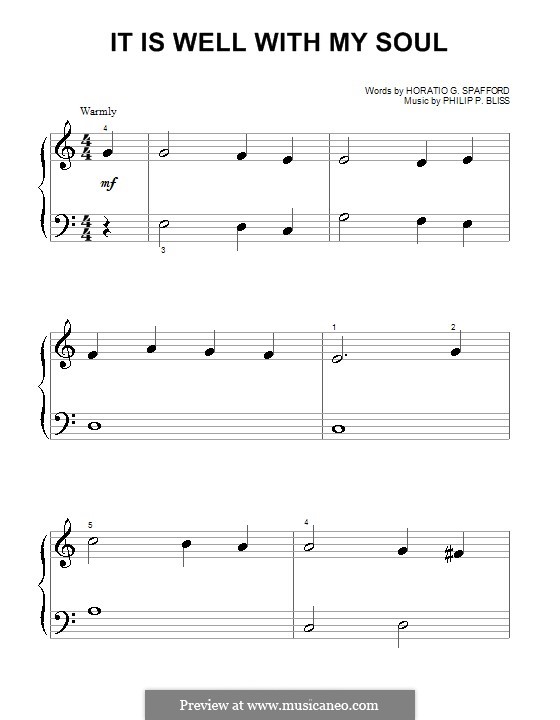 IT IS WELL WITH MY SOUL

Words by HORATIO G. SPAFFORD
Music by PHILIP P. BLISS

Warmly

4

mf

3

1

2

5

4

Preview at www.musicaneo.com